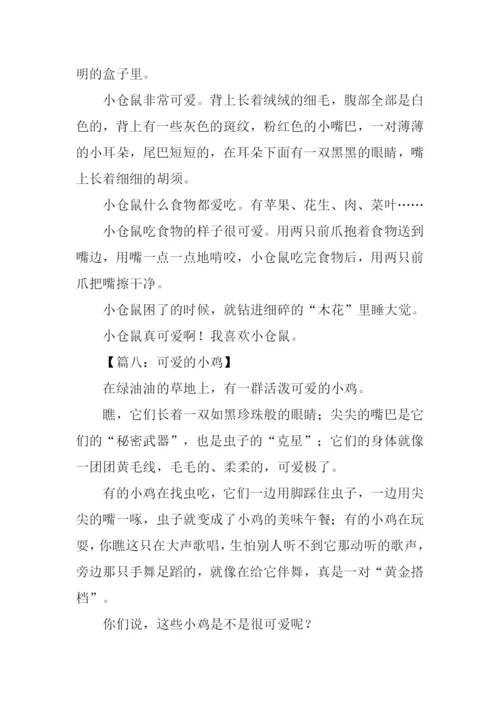 明的盒子里。

小仓鼠非常可爱。背上长着绒绒的细毛，腹部全部是白色的，背上有一些灰色的斑纹，粉红色的小嘴巴，一对薄薄的小耳朵，尾巴短短的，在耳朵下面有一双黑黑的眼睛，嘴上长着细细的胡须。

小仓鼠什么食物都爱吃。有苹果、花生、肉、菜叶……

小仓鼠吃食物的样子很可爱。用两只前爪抱着食物送到嘴边，用嘴一点一点地啃咬，小仓鼠吃完食物后，用两只前爪把嘴擦干净。

小仓鼠困了的时候，就钻进细碎的“木花”里睡大觉。

小仓鼠真可爱啊！我喜欢小仓鼠。

【篇八：可爱的小鸡】

在绿油油的草地上，有一群活泼可爱的小鸡。

瞧，它们长着一双如黑珍珠般的眼睛；尖尖的嘴巴是它们的“秘密武器”，也是虫子的“克星”；它们的身体就像一团团黄毛线，毛毛的、柔柔的，可爱极了。

有的小鸡在找虫吃，它们一边用脚踩住虫子，一边用尖尖的嘴一啄，虫子就变成了小鸡的美味午餐；有的小鸡在玩耍，你瞧这只在大声歌唱，生怕别人听不到它那动听的歌声，旁边那只手舞足蹈的，就像在给它伴舞，真是一对“黄金搭档”。

你们说，这些小鸡是不是很可爱呢？